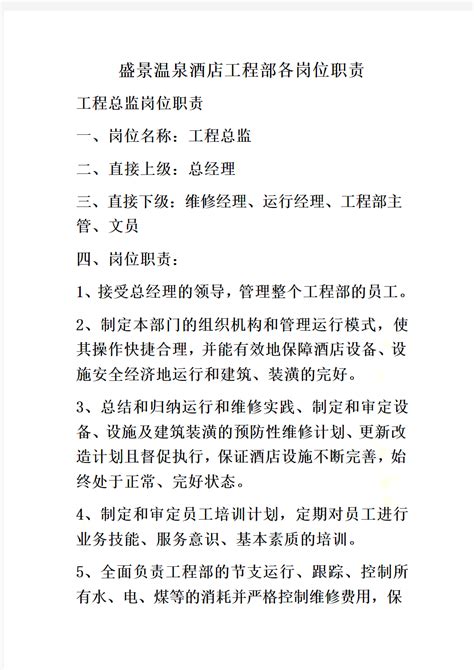 盛景温泉酒店工程部各岗位职责

工程总监岗位职责

一、岗位名称：工程总监

二、直接上级：总经理

三、直接下级：维修经理、运行经理、工程部主管、文员

四、岗位职责：

1、接受总经理的领导，管理整个工程部的员工。

2、制定本部门的组织机构和管理运行模式，使其操作快捷合理，并能有效地保障酒店设备、设施安全经济地运行和建筑、装潢的完好。

3、总结和归纳运行和维修实践、制定和审定设备、设施及建筑装潢的预防性维修计划、更新改造计划且督促执行，保证酒店设施不断完善，始终处于正常、完好状态。

4、制定和审定员工培训计划，定期对员工进行业务技能、服务意识、基本素质的培训。

5、全面负责工程部的节支运行、跟踪、控制所有水、电、煤等的消耗并严格控制维修费用，保